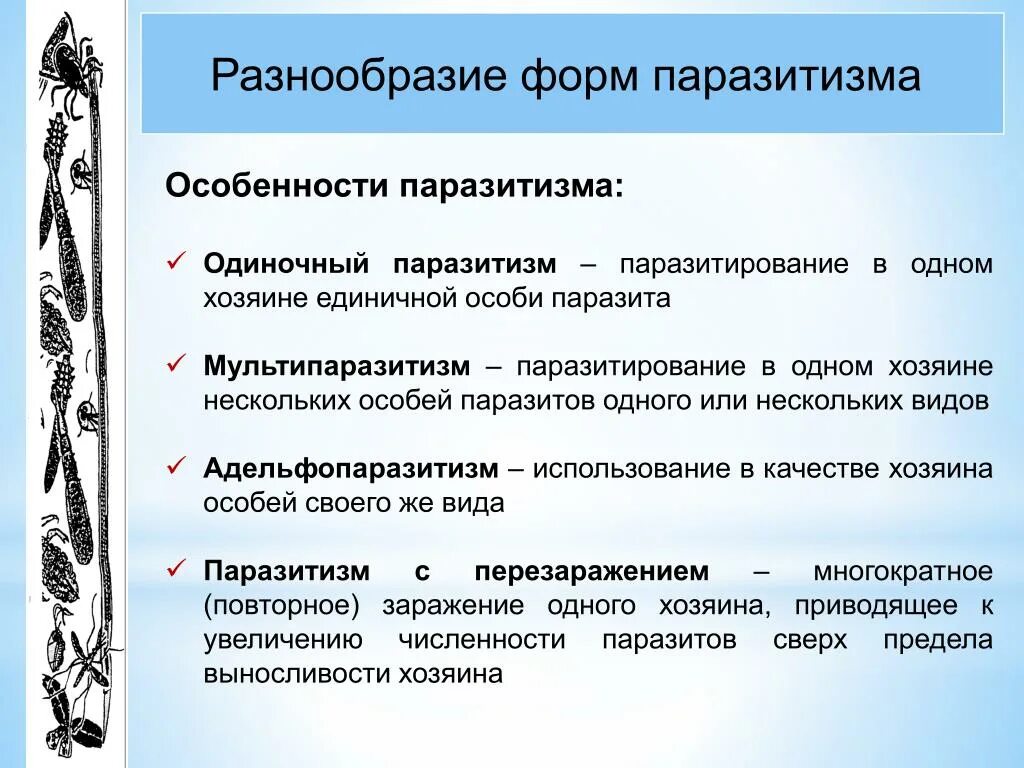 Разнообразие форм паразитизма

Особенности паразитизма:

✓ Одиночный паразитизм – паразитирование в одном хозяине единичной особи паразита

✓ Мультипаразитизм – паразитирование в одном хозяине нескольких особей паразитов одного или нескольких видов

✓ Адельфопаразитизм – использование в качестве хозяина особей своего же вида

✓ Паразитизм с перезаражением – многократное (повторное) заражение одного хозяина, приводящее к увеличению численности паразитов сверх предела выносливости хозяина